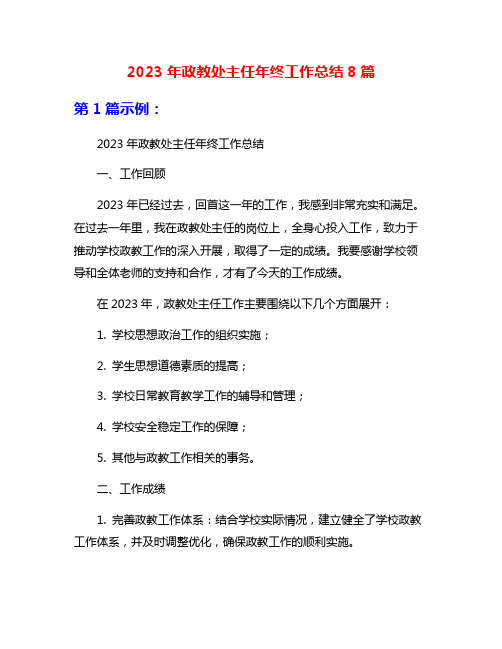 2023 年政教处主任年终工作总结 8 篇

第 1 篇示例：

2023 年政教处主任年终工作总结

一、工作回顾

2023 年已经过去，回首这一年的工作，我感到非常充实和满足。在过去一年里，我在政教处主任的岗位上，全身心投入工作，致力于推动学校政教工作的深入开展，取得了一定的成绩。我要感谢学校领导和全体老师的支持和合作，才有了今天的工作成绩。

在 2023 年，政教处主任工作主要围绕以下几个方面展开：

1. 学校思想政治工作的组织实施；

2. 学生思想道德素质的提高；

3. 学校日常教育教学工作的辅导和管理；

4. 学校安全稳定工作的保障；

5. 其他与政教工作相关的事务。

二、工作成绩

1. 完善政教工作体系：结合学校实际情况，建立健全了学校政教工作体系，并及时调整优化，确保政教工作的顺利实施。